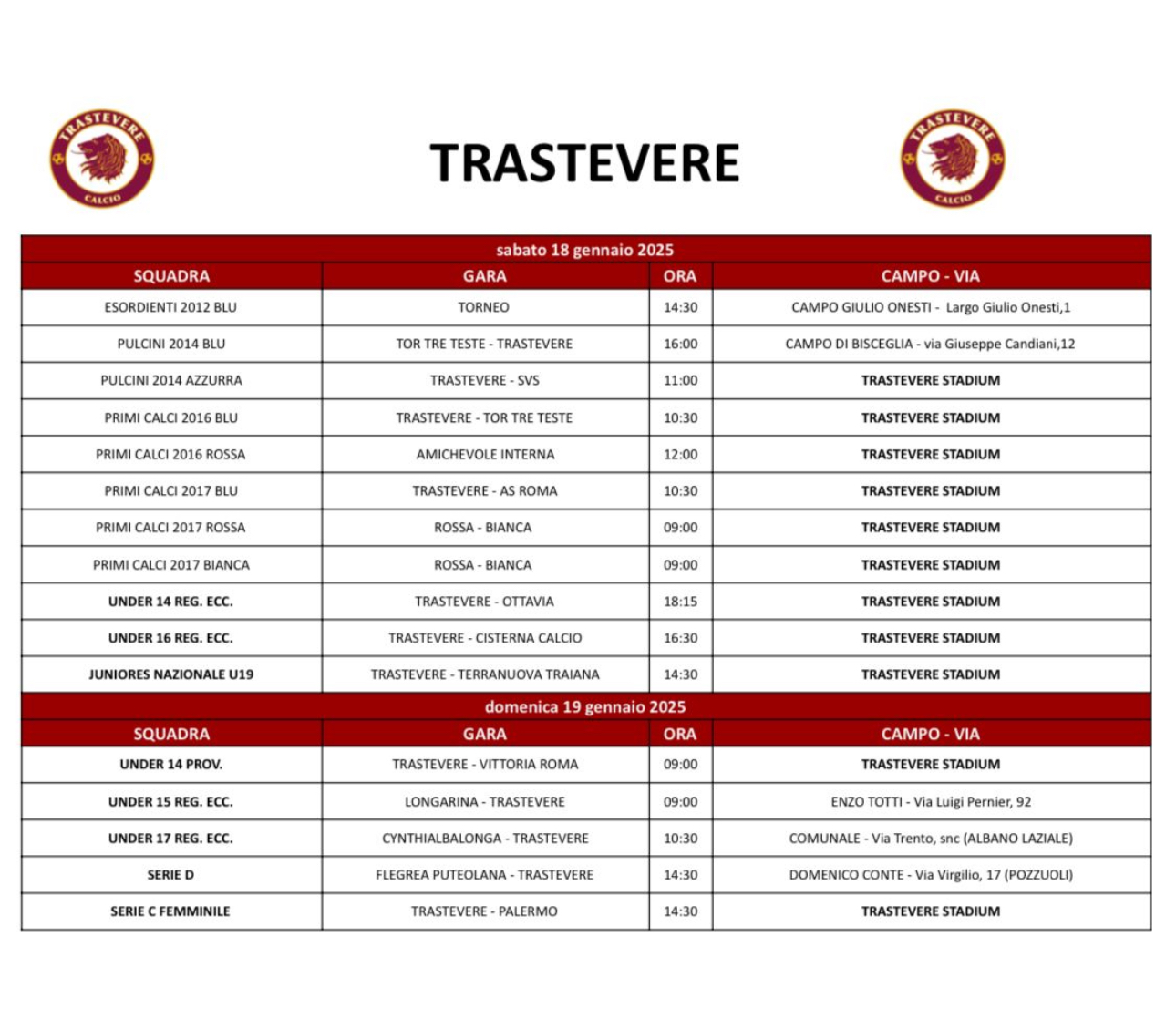 TRASTEVERE CALCIO

TRASTEVERE

TRASTEVERE CALCIO

sabato 18 gennaio 2025

| SQUADRA | GARA | ORA | CAMPO - VIA |
|---|---|---|---|
| ESORDIENTI 2012 BLU | TORNEO | 14:30 | CAMPO GIULIO ONESTI - Largo Giulio Onesti,1 |
| PULCINI 2014 BLU | TOR TRE TESTE - TRASTEVERE | 16:00 | CAMPO DI BISCEGLIA - via Giuseppe Candiani,12 |
| PULCINI 2014 AZZURRA | TRASTEVERE - SVS | 11:00 | TRASTEVERE STADIUM |
| PRIMI CALCI 2016 BLU | TRASTEVERE - TOR TRE TESTE | 10:30 | TRASTEVERE STADIUM |
| PRIMI CALCI 2016 ROSSA | AMICHEVOLE INTERNA | 12:00 | TRASTEVERE STADIUM |
| PRIMI CALCI 2017 BLU | TRASTEVERE - AS ROMA | 10:30 | TRASTEVERE STADIUM |
| PRIMI CALCI 2017 ROSSA | ROSSA - BIANCA | 09:00 | TRASTEVERE STADIUM |
| PRIMI CALCI 2017 BIANCA | ROSSA - BIANCA | 09:00 | TRASTEVERE STADIUM |
| UNDER 14 REG. ECC. | TRASTEVERE - OTTAVIA | 18:15 | TRASTEVERE STADIUM |
| UNDER 16 REG. ECC. | TRASTEVERE - CISTERNA CALCIO | 16:30 | TRASTEVERE STADIUM |
| JUNIORES NAZIONALE U19 | TRASTEVERE - TERRANUOVA TRAIANA | 14:30 | TRASTEVERE STADIUM |

domenica 19 gennaio 2025

| SQUADRA | GARA | ORA | CAMPO - VIA |
|---|---|---|---|
| UNDER 14 PROV. | TRASTEVERE - VITTORIA ROMA | 09:00 | TRASTEVERE STADIUM |
| UNDER 15 REG. ECC. | LONGARINA - TRASTEVERE | 09:00 | ENZO TOTTI - Via Luigi Pernier, 92 |
| UNDER 17 REG. ECC. | CYNTHIALBALONGA - TRASTEVERE | 10:30 | COMUNALE - Via Trento, snc (ALBANO LAZIALE) |
| SERIE D | FLEGREA PUTEOLANA - TRASTEVERE | 14:30 | DOMENICO CONTE - Via Virgilio, 17 (POZZUOLI) |
| SERIE C FEMMINILE | TRASTEVERE - PALERMO | 14:30 | TRASTEVERE STADIUM |